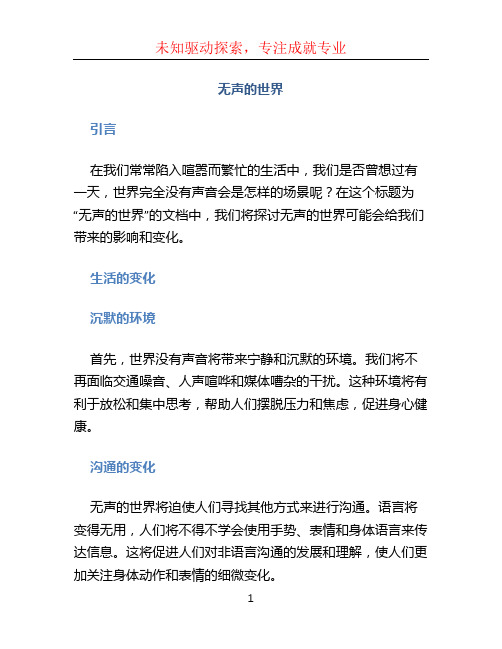 未知驱动探索，专注成就专业

无声的世界

引言

在我们常常陷入喧嚣而繁忙的生活中，我们是否曾想过有一天，世界完全没有声音会是怎样的场景呢？在这个标题为“无声的世界”的文档中，我们将探讨无声的世界可能会给我们带来的影响和变化。

生活的变化

沉默的环境

首先，世界没有声音将带来宁静和沉默的环境。我们将不再面临交通噪音、人声喧哗和媒体嘈杂的干扰。这种环境将有利于放松和集中思考，帮助人们摆脱压力和焦虑，促进身心健康。

沟通的变化

无声的世界将迫使人们寻找其他方式来进行沟通。语言将变得无用，人们将不得不学会使用手势、表情和身体语言来传达信息。这将促进人们对非语言沟通的发展和理解，使人们更加关注身体动作和表情的细微变化。

1